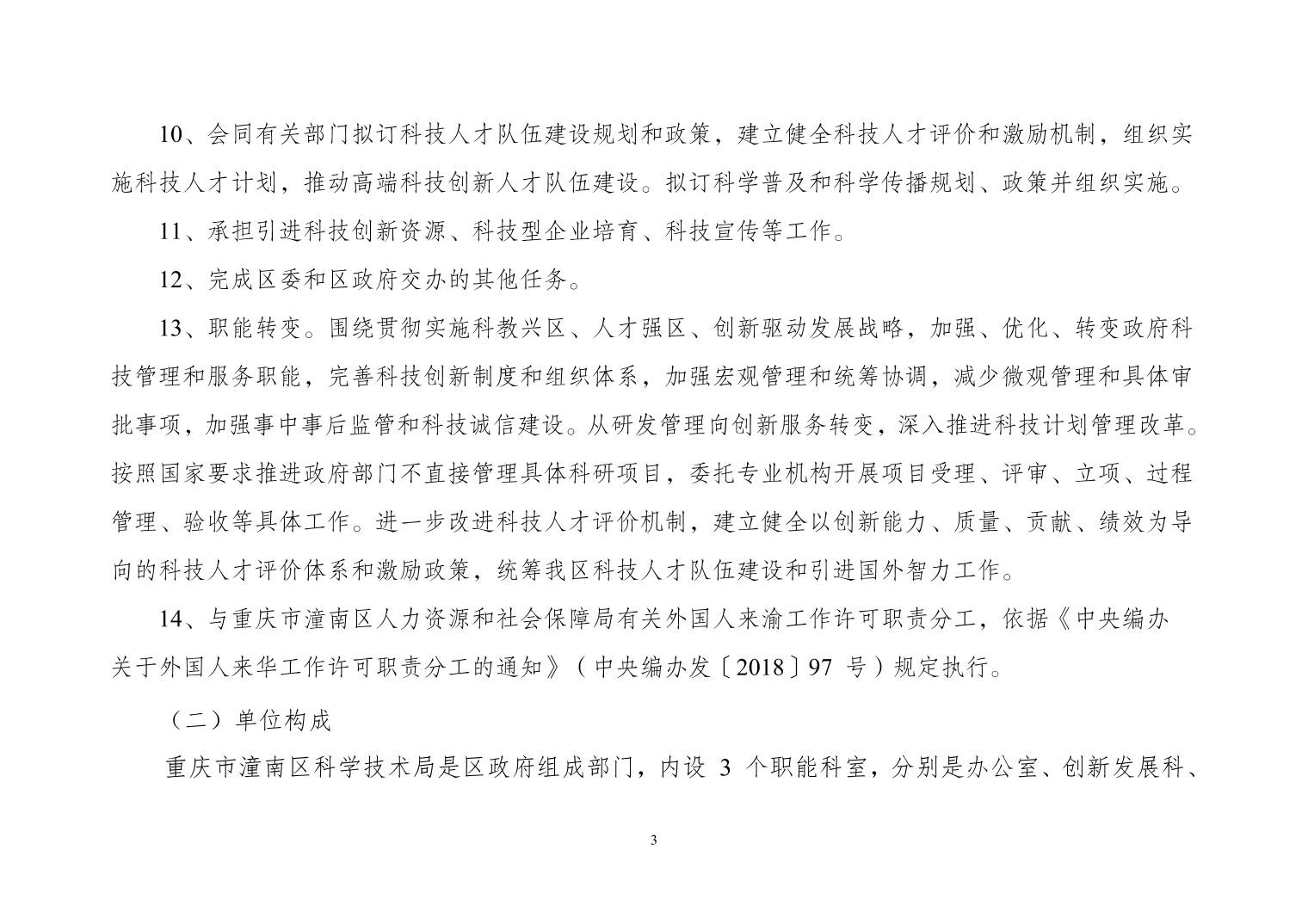 10、会同有关部门拟订科技人才队伍建设规划和政策，建立健全科技人才评价和激励机制，组织实施科技人才计划，推动高端科技创新人才队伍建设。拟订科学普及和科学传播规划、政策并组织实施。

11、承担引进科技创新资源、科技型企业培育、科技宣传等工作。

12、完成区委和区政府交办的其他任务。

13、职能转变。围绕贯彻实施科教兴区、人才强区、创新驱动发展战略，加强、优化、转变政府科技管理和服务职能，完善科技创新制度和组织体系，加强宏观管理和统筹协调，减少微观管理和具体审批事项，加强事中事后监管和科技诚信建设。从研发管理向创新服务转变，深入推进科技计划管理改革。按照国家要求推进政府部门不直接管理具体科研项目，委托专业机构开展项目受理、评审、立项、过程管理、验收等具体工作。进一步改进科技人才评价机制，建立健全以创新能力、质量、贡献、绩效为导向的科技人才评价体系和激励政策，统筹我区科技人才队伍建设和引进国外智力工作。

14、与重庆市潼南区人力资源和社会保障局有关外国人来渝工作许可职责分工，依据《中央编办关于外国人来华工作许可职责分工的通知》（中央编办发〔2018〕97 号）规定执行。

（二）单位构成

重庆市潼南区科学技术局是区政府组成部门，内设 3 个职能科室，分别是办公室、创新发展科、

3